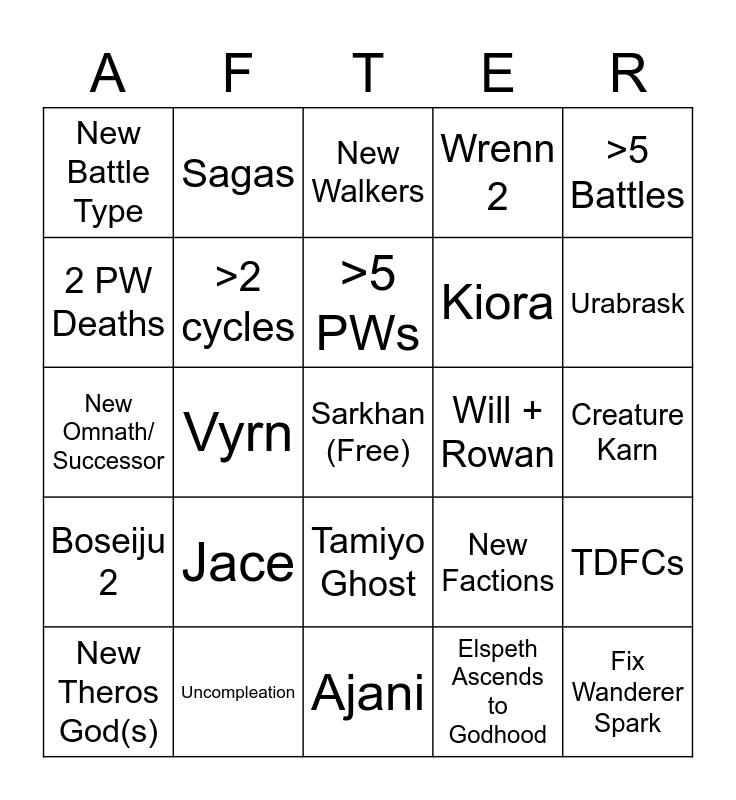 | A | F | T | E | R |
|---|---|---|---|---|
| New Battle Type | Sagas | New Walkers | Wrenn 2 | >5 Battles |
| 2 PW Deaths | >2 cycles | >5 PWs | Kiora | Urabrask |
| New Omnath/ Successor | Vyrn | Sarkhan (Free) | Will + Rowan | Creature Karn |
| Boseiju 2 | Jace | Tamiyo Ghost | New Factions | TDFCs |
| New Theros God(s) | Uncompleation | Ajani | Elspeth Ascends to Godhood | Fix Wanderer Spark |